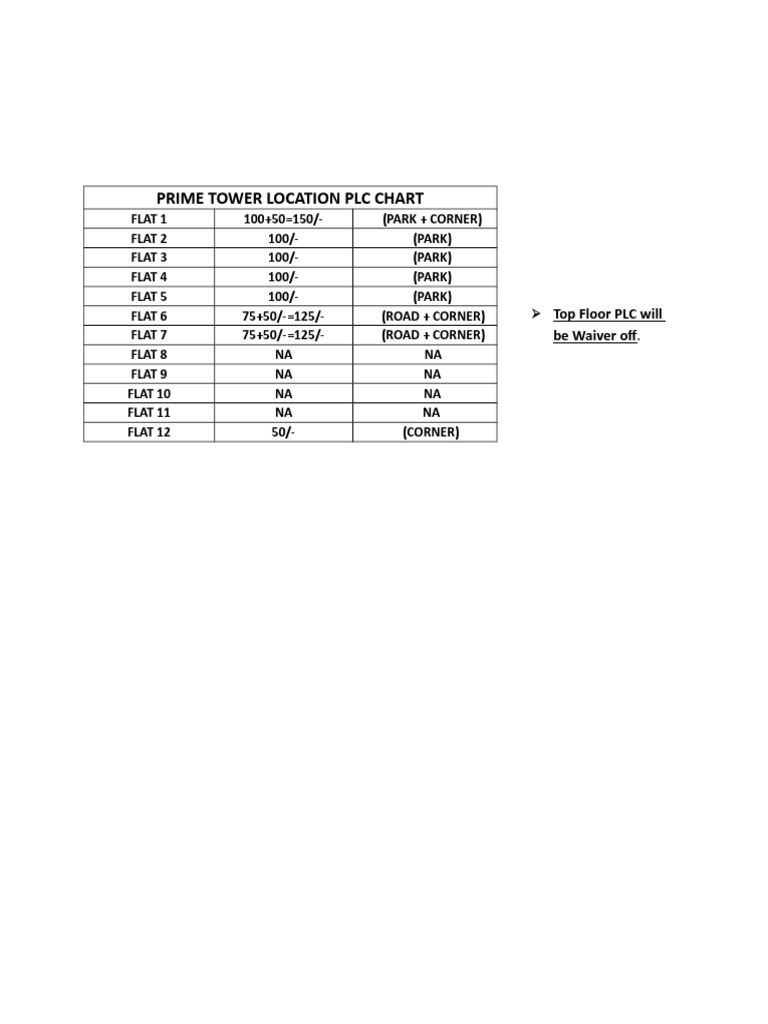 | PRIME TOWER LOCATION PLC CHART | | |
|---|---|---|
| FLAT 1 | 100+50=150/- | (PARK + CORNER) |
| FLAT 2 | 100/- | (PARK) |
| FLAT 3 | 100/- | (PARK) |
| FLAT 4 | 100/- | (PARK) |
| FLAT 5 | 100/- | (PARK) |
| FLAT 6 | 75+50/-=125/- | (ROAD + CORNER) |
| FLAT 7 | 75+50/-=125/- | (ROAD + CORNER) |
| FLAT 8 | NA | NA |
| FLAT 9 | NA | NA |
| FLAT 10 | NA | NA |
| FLAT 11 | NA | NA |
| FLAT 12 | 50/- | (CORNER) |

➢ Top Floor PLC will be Waiver off.